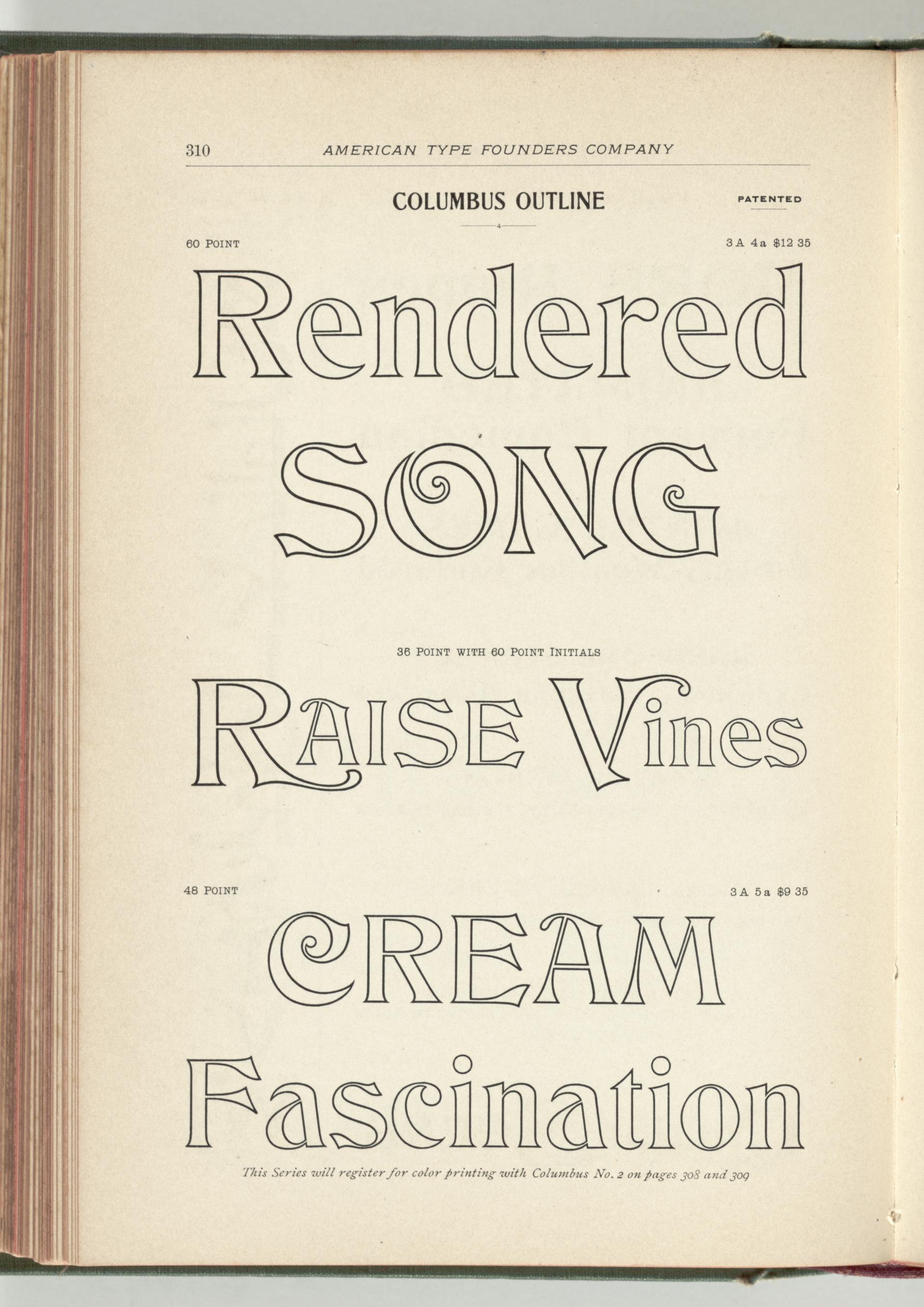 310 AMERICAN TYPE FOUNDERS COMPANY

COLUMBUS OUTLINE

PATENTED

60 POINT

3 A 4 a $12 35

Rendered SONG

36 POINT WITH 60 POINT INITIALS

RAISE Vines

48 POINT

3 A 5 a $9 35

CREAM Fascination

This Series will register for color printing with Columbus No. 2 on pages 308 and 309